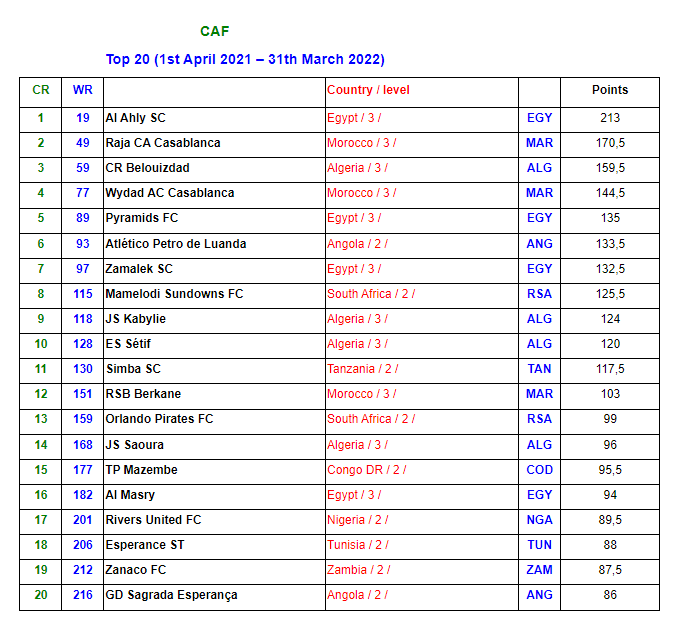 CAF

Top 20 (1st April 2021 – 31th March 2022)

| CR | WR | | Country / level | | Points |
|---|---|---|---|---|---|
| 1 | 19 | Al Ahly SC | Egypt / 3 / | EGY | 213 |
| 2 | 49 | Raja CA Casablanca | Morocco / 3 / | MAR | 170,5 |
| 3 | 59 | CR Belouizdad | Algeria / 3 / | ALG | 159,5 |
| 4 | 77 | Wydad AC Casablanca | Morocco / 3 / | MAR | 144,5 |
| 5 | 89 | Pyramids FC | Egypt / 3 / | EGY | 135 |
| 6 | 93 | Atlético Petro de Luanda | Angola / 2 / | ANG | 133,5 |
| 7 | 97 | Zamalek SC | Egypt / 3 / | EGY | 132,5 |
| 8 | 115 | Mamelodi Sundowns FC | South Africa / 2 / | RSA | 125,5 |
| 9 | 118 | JS Kabylie | Algeria / 3 / | ALG | 124 |
| 10 | 128 | ES Sétif | Algeria / 3 / | ALG | 120 |
| 11 | 130 | Simba SC | Tanzania / 2 / | TAN | 117,5 |
| 12 | 151 | RSB Berkane | Morocco / 3 / | MAR | 103 |
| 13 | 159 | Orlando Pirates FC | South Africa / 2 / | RSA | 99 |
| 14 | 168 | JS Saoura | Algeria / 3 / | ALG | 96 |
| 15 | 177 | TP Mazembe | Congo DR / 2 / | COD | 95,5 |
| 16 | 182 | Al Masry | Egypt / 3 / | EGY | 94 |
| 17 | 201 | Rivers United FC | Nigeria / 2 / | NGA | 89,5 |
| 18 | 206 | Esperance ST | Tunisia / 2 / | TUN | 88 |
| 19 | 212 | Zanaco FC | Zambia / 2 / | ZAM | 87,5 |
| 20 | 216 | GD Sagrada Esperança | Angola / 2 / | ANG | 86 |